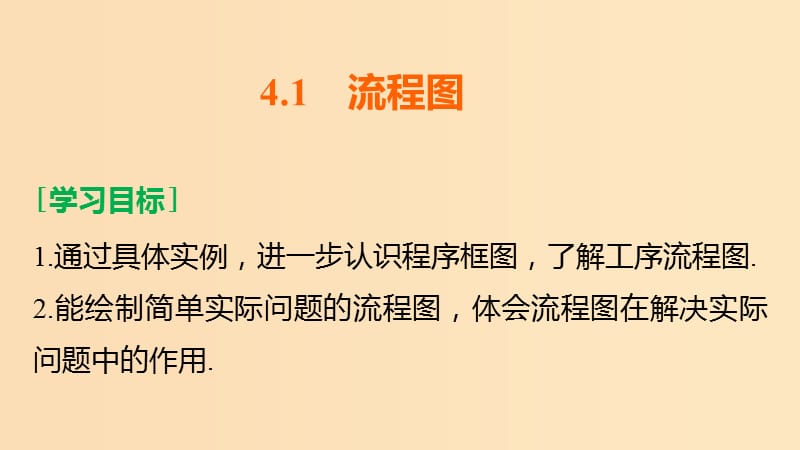 4.1　流程图

[学习目标]

1.通过具体实例，进一步认识程序框图，了解工序流程图.

2.能绘制简单实际问题的流程图，体会流程图在解决实际问题中的作用.